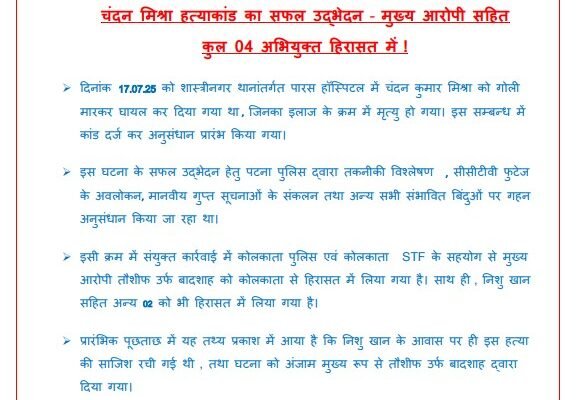 चंदन मिश्रा हत्याकांड का सफल उद्भेदन - मुख्य आरोपी सहित कुल 04 अभियुक्त हिरासत में !

➢ दिनांक 17.07.25 को शास्त्रीनगर थानांतर्गत पारस हॉस्पिटल में चंदन कुमार मिश्रा को गोली मारकर घायल कर दिया गया था, जिनका इलाज के क्रम में मृत्यु हो गया। इस सम्बन्ध में कांड दर्ज कर अनुसंधान प्रारंभ किया गया।

➢ इस घटना के सफल उद्भेदन हेतु पटना पुलिस द्वारा तकनीकी विश्लेषण , सीसीटीवी फुटेज के अवलोकन, मानवीय गुप्त सूचनाओं के संकलन तथा अन्य सभी संभावित बिंदुओं पर गहन अनुसंधान किया जा रहा था।

➢ इसी क्रम में संयुक्त कार्रवाई में कोलकाता पुलिस एवं कोलकाता STF के सहयोग से मुख्य आरोपी तौशीफ उर्फ बादशाह को कोलकाता से हिरासत में लिया गया है। साथ ही , निशु खान सहित अन्य 02 को भी हिरासत में लिया गया है।

➢ प्रारंभिक पूछताछ में यह तथ्य प्रकाश में आया है कि निशु खान के आवास पर ही इस हत्या की साजिश रची गई थी , तथा घटना को अंजाम मुख्य रूप से तौशीफ उर्फ बादशाह द्वारा दिया गया।